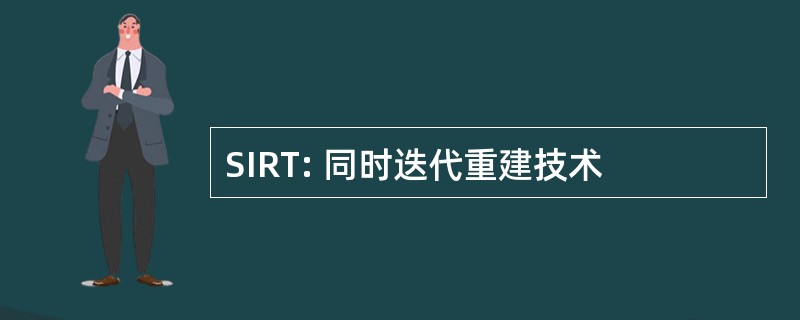 SIRT: 同时迭代重建技术